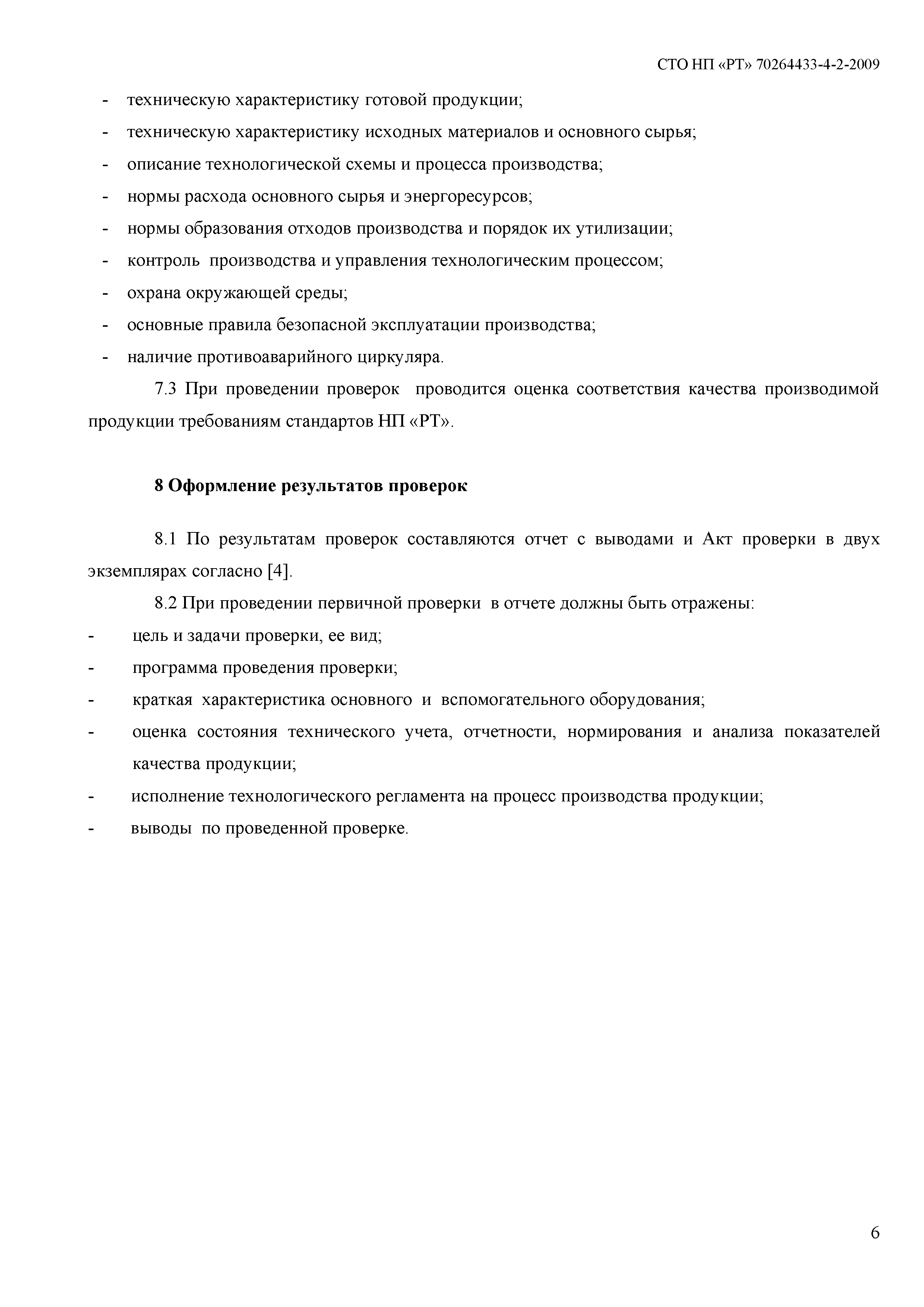 СТО НП «РТ» 70264433-4-2-2009

- техническую характеристику готовой продукции;
- техническую характеристику исходных материалов и основного сырья;
- описание технологической схемы и процесса производства;
- нормы расхода основного сырья и энергоресурсов;
- нормы образования отходов производства и порядок их утилизации;
- контроль производства и управления технологическим процессом;
- охрана окружающей среды;
- основные правила безопасной эксплуатации производства;
- наличие противоаварийного циркуляра.

7.3 При проведении проверок проводится оценка соответствия качества производимой продукции требованиям стандартов НП «РТ».

8 Оформление результатов проверок

8.1 По результатам проверок составляются отчет с выводами и Акт проверки в двух экземплярах согласно [4].

8.2 При проведении первичной проверки в отчете должны быть отражены:
- цель и задачи проверки, ее вид;
- программа проведения проверки;
- краткая характеристика основного и вспомогательного оборудования;
- оценка состояния технического учета, отчетности, нормирования и анализа показателей качества продукции;
- исполнение технологического регламента на процесс производства продукции;
- выводы по проведенной проверке.

6